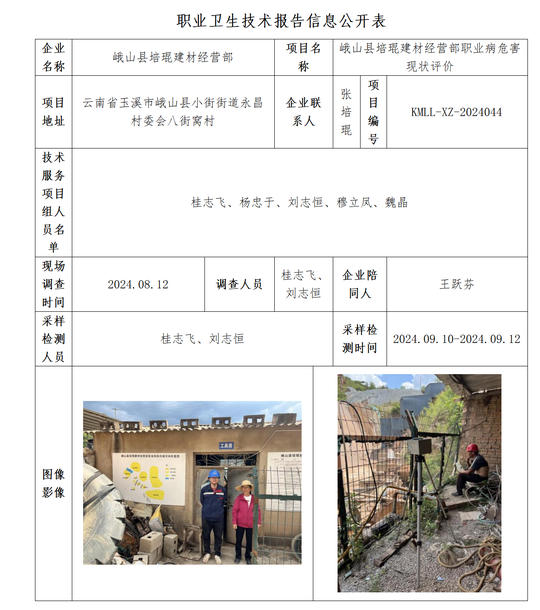 职业卫生技术报告信息公开表

企业名称
峨山县培琨建材经营部
项目名称
峨山县培琨建材经营部职业病危害现状评价

项目地址
云南省玉溪市峨山县小街街道永昌村委会八街窝村
企业联系人
张培琨
项目编号
KMLL-XZ-2024044

技术服务项目组人员名单
桂志飞、杨忠于、刘志恒、穆立凤、魏晶

现场调查时间
2024.08.12
调查人员
桂志飞、刘志恒
企业陪同人
王跃芬

采样检测人员
桂志飞、刘志恒
采样检测时间
2024.09.10-2024.09.12

图像影像